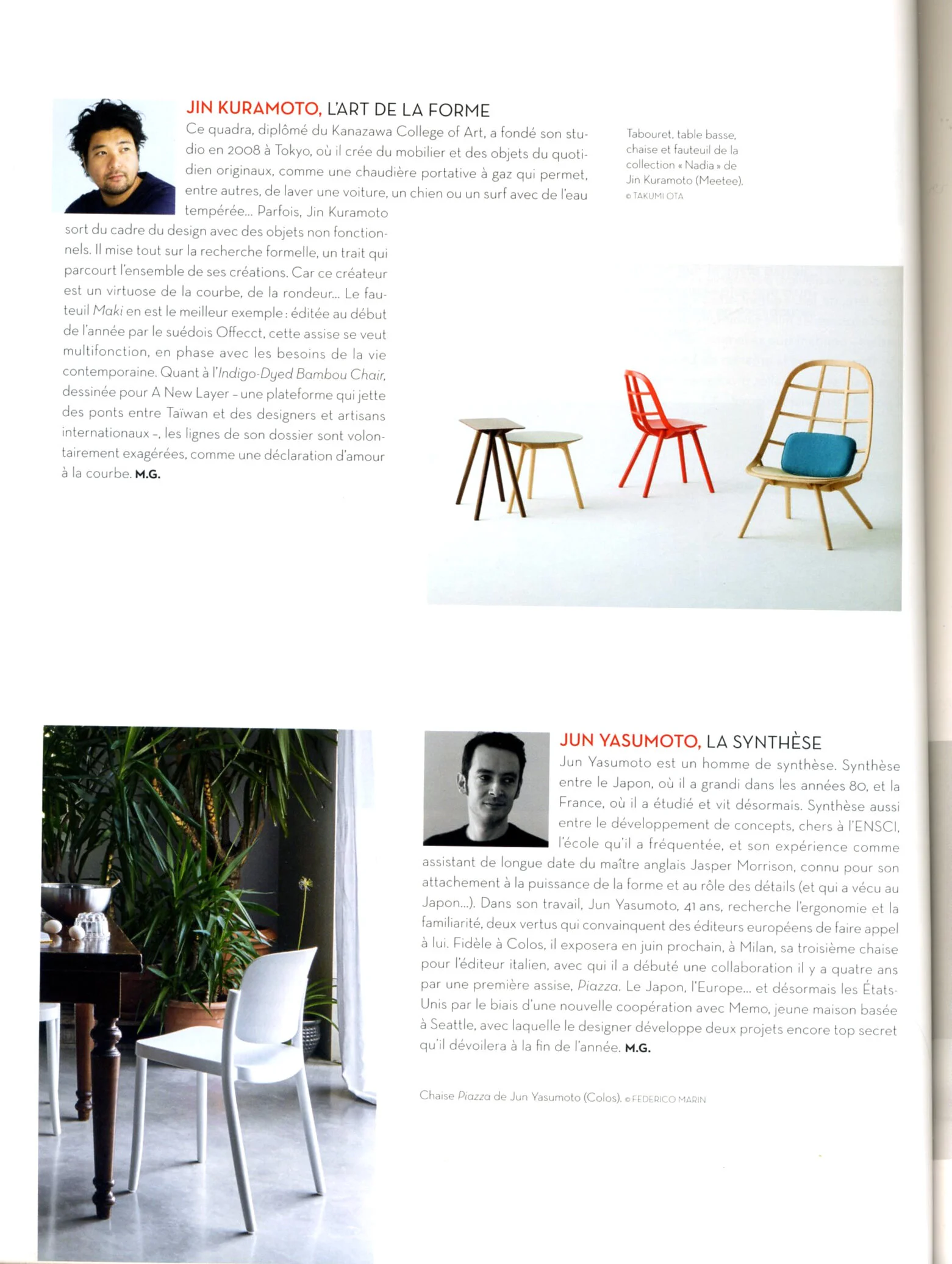 JIN KURAMOTO, L'ART DE LA FORME

Ce quadra, diplômé du Kanazawa College of Art, a fondé son studio en 2008 à Tokyo, où il crée du mobilier et des objets du quotidien originaux, comme une chaudière portative à gaz qui permet, entre autres, de laver une voiture, un chien ou un surf avec de l'eau tempérée… Parfois, Jin Kuramoto sort du cadre du design avec des objets non fonctionnels. Il mise tout sur la recherche formelle, un trait qui parcourt l'ensemble de ses créations. Car ce créateur est un virtuose de la courbe, de la rondeur… Le fauteuil Maki en est le meilleur exemple : éditée au début de l'année par le suédois Offecct, cette assise se veut multifonction, en phase avec les besoins de la vie contemporaine. Quant à l'Indigo-Dyed Bambou Chair, dessinée pour A New Layer – une plateforme qui jette des ponts entre Taïwan et des designers et artisans internationaux –, les lignes de son dossier sont volontairement exagérées, comme une déclaration d'amour à la courbe. M.G.

Tabouret, table basse, chaise et fauteuil de la collection « Nadia » de Jin Kuramoto (Meetee). © TAKUMI OTA

JUN YASUMOTO, LA SYNTHÈSE

Jun Yasumoto est un homme de synthèse. Synthèse entre le Japon, où il a grandi dans les années 80, et la France, où il a étudié et vit désormais. Synthèse aussi entre le développement de concepts, chers à l'ENSCI, l'école qu'il a fréquentée, et son expérience comme assistant de longue date du maître anglais Jasper Morrison, connu pour son attachement à la puissance de la forme et au rôle des détails (et qui a vécu au Japon…). Dans son travail, Jun Yasumoto, 41 ans, recherche l'ergonomie et la familiarité, deux vertus qui convainquent des éditeurs européens de faire appel à lui. Fidèle à Colos, il exposera en juin prochain, à Milan, sa troisième chaise pour l'éditeur italien, avec qui il a débuté une collaboration il y a quatre ans par une première assise, Piazza. Le Japon, l'Europe… et désormais les États-Unis par le biais d'une nouvelle coopération avec Memo, jeune maison basée à Seattle, avec laquelle le designer développe deux projets encore top secret qu'il dévoilera à la fin de l'année. M.G.

Chaise Piazza de Jun Yasumoto (Colos). © FEDERICO MARIN